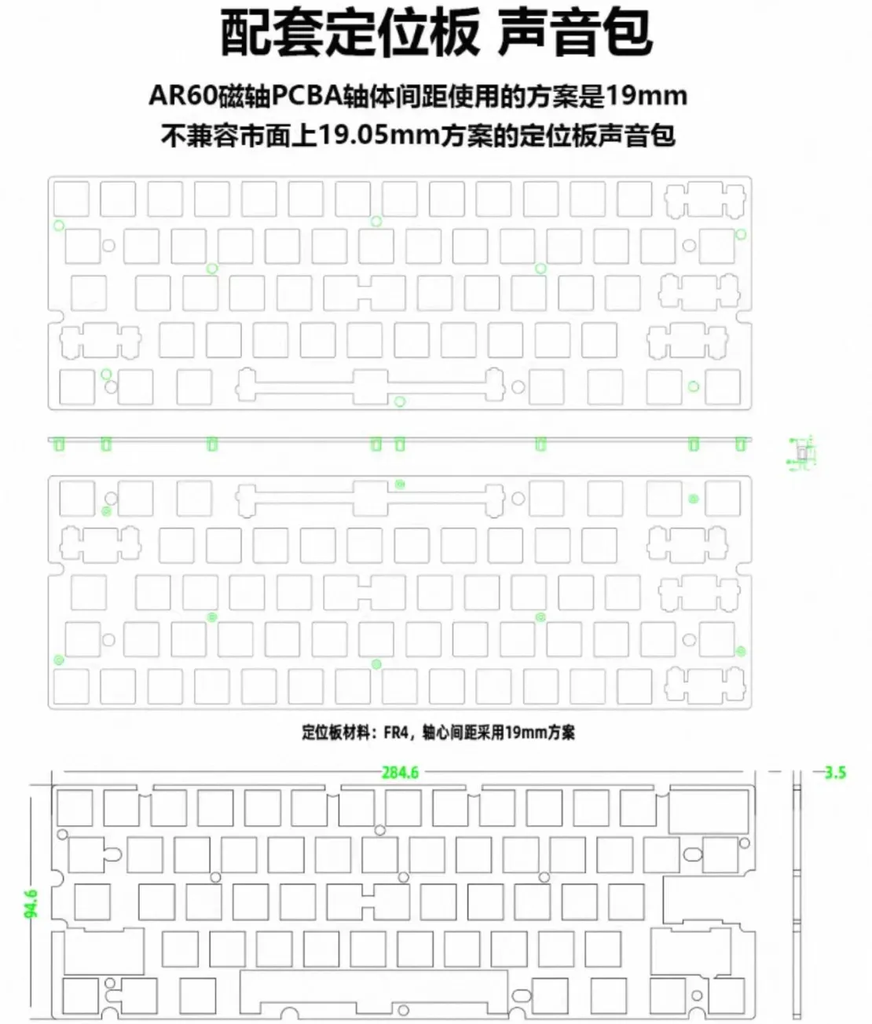 配套定位板 声音包

AR60磁轴PCBA轴体间距使用的方案是19mm
不兼容市面上19.05mm方案的定位板声音包

定位板材料：FR4，轴心间距采用19mm方案

284.6

3.5

94.6